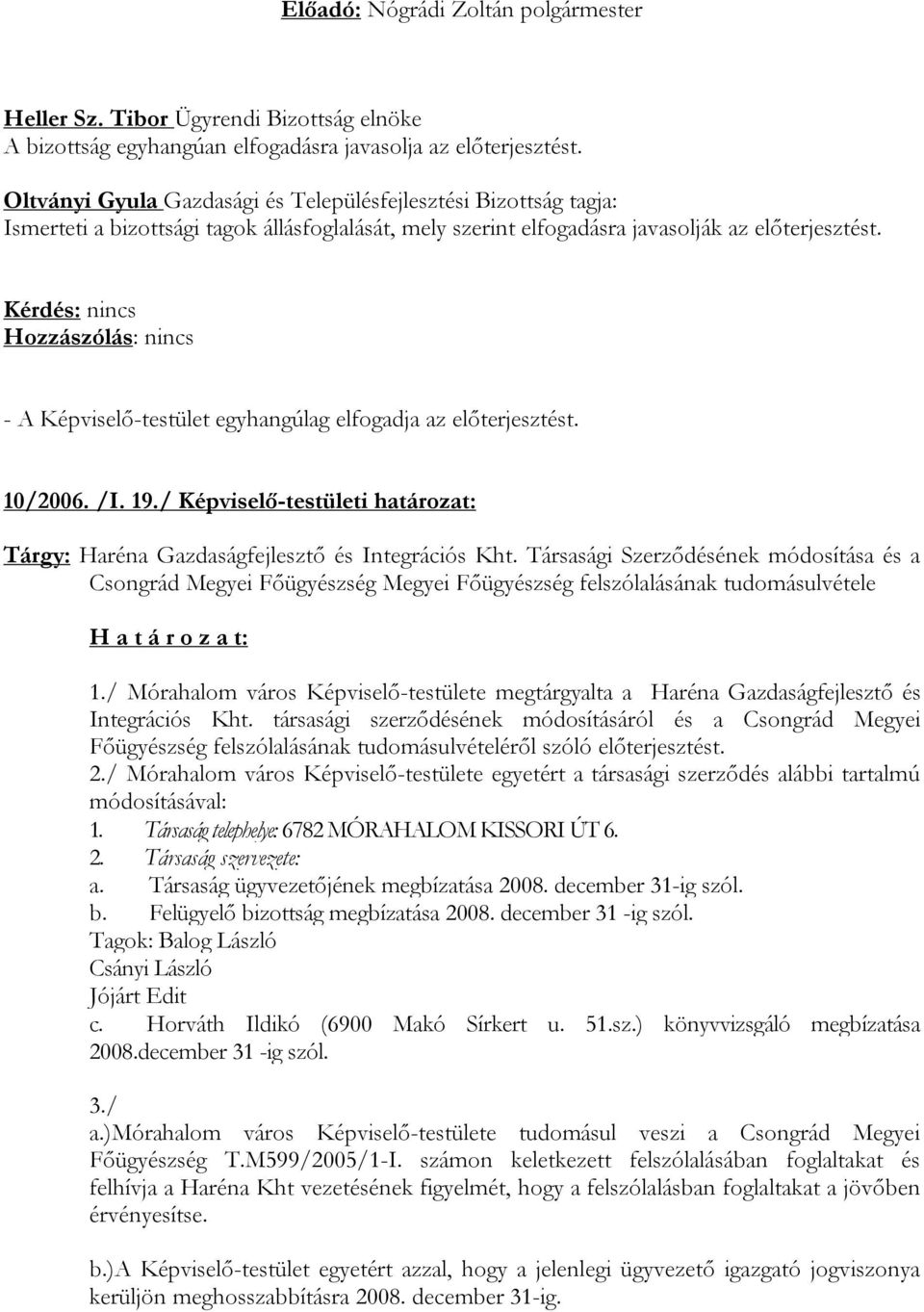 Előadó: Nógrádi Zoltán polgármester

Heller Sz. Tibor Ügyrendi Bizottság elnöke
A bizottság egyhangúan elfogadásra javasolja az előterjesztést.

Oltványi Gyula Gazdasági és Településfejlesztési Bizottság tagja:
Ismerteti a bizottsági tagok állásfoglalását, mely szerint elfogadásra javasolják az előterjesztést.

Kérdés: nincs
Hozzászólás: nincs

- A Képviselő-testület egyhangúlag elfogadja az előterjesztést.

10/2006. /I. 19./ Képviselő-testületi határozat:

Tárgy: Haréna Gazdaságfejlesztő és Integrációs Kht. Társasági Szerződésének módosítása és a Csongrád Megyei Főügyészség Megyei Főügyészség felszólalásának tudomásulvétele

H a t á r o z a t:

1./ Mórahalom város Képviselő-testülete megtárgyalta a Haréna Gazdaságfejlesztő és Integrációs Kht. társasági szerződésének módosításáról és a Csongrád Megyei Főügyészség felszólalásának tudomásulvételéről szóló előterjesztést.
2./ Mórahalom város Képviselő-testülete egyetért a társasági szerződés alábbi tartalmú módosításával:
1. Társaság telephelye: 6782 MÓRAHALOM KISSORI ÚT 6.
2. Társaság szervezete:
a. Társaság ügyvezetőjének megbízatása 2008. december 31-ig szól.
b. Felügyelő bizottság megbízatása 2008. december 31 -ig szól.
Tagok: Balog László
Csányi László
Jójárt Edit
c. Horváth Ildikó (6900 Makó Sírkert u. 51.sz.) könyvvizsgáló megbízatása 2008.december 31 -ig szól.

3./
a.)Mórahalom város Képviselő-testülete tudomásul veszi a Csongrád Megyei Főügyészség T.M599/2005/1-I. számon keletkezett felszólalásában foglaltakat és felhívja a Haréna Kht vezetésének figyelmét, hogy a felszólalásban foglaltakat a jövőben érvényesítse.

b.)A Képviselő-testület egyetért azzal, hogy a jelenlegi ügyvezető igazgató jogviszonya kerüljön meghosszabbításra 2008. december 31-ig.